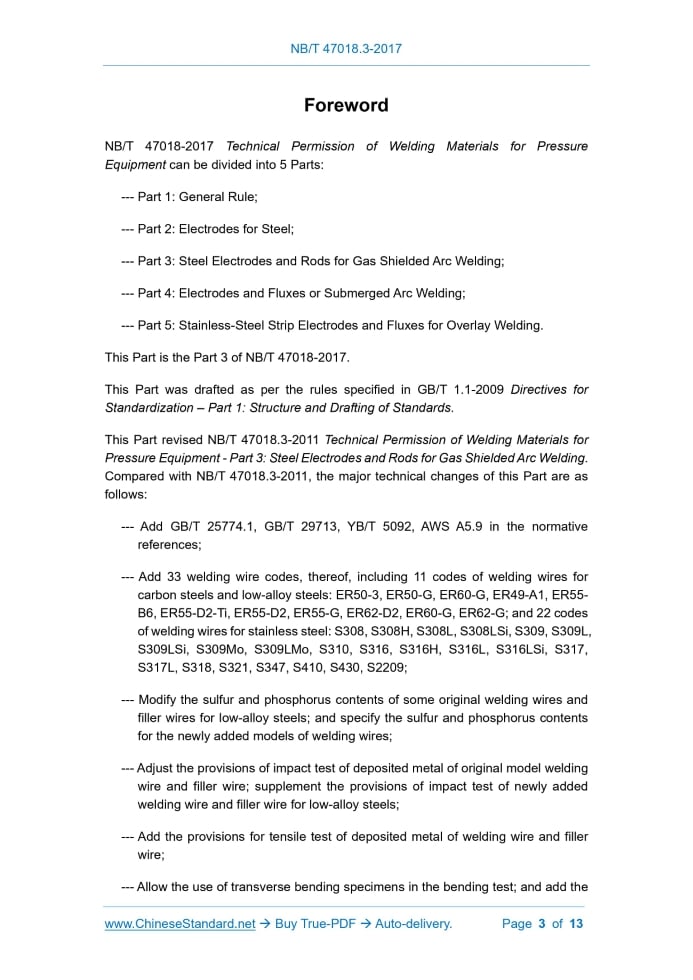 NB/T 47018.3-2017

Foreword

NB/T 47018-2017 Technical Permission of Welding Materials for Pressure Equipment can be divided into 5 Parts:

--- Part 1: General Rule;

--- Part 2: Electrodes for Steel;

--- Part 3: Steel Electrodes and Rods for Gas Shielded Arc Welding;

--- Part 4: Electrodes and Fluxes or Submerged Arc Welding;

--- Part 5: Stainless-Steel Strip Electrodes and Fluxes for Overlay Welding.

This Part is the Part 3 of NB/T 47018-2017.

This Part was drafted as per the rules specified in GB/T 1.1-2009 Directives for Standardization – Part 1: Structure and Drafting of Standards.

This Part revised NB/T 47018.3-2011 Technical Permission of Welding Materials for Pressure Equipment - Part 3: Steel Electrodes and Rods for Gas Shielded Arc Welding. Compared with NB/T 47018.3-2011, the major technical changes of this Part are as follows:

--- Add GB/T 25774.1, GB/T 29713, YB/T 5092, AWS A5.9 in the normative references;

--- Add 33 welding wire codes, thereof, including 11 codes of welding wires for carbon steels and low-alloy steels: ER50-3, ER50-G, ER60-G, ER49-A1, ER55-B6, ER55-D2-Ti, ER55-D2, ER55-G, ER62-D2, ER60-G, ER62-G; and 22 codes of welding wires for stainless steel: S308, S308H, S308L, S308LSi, S309, S309L, S309LSi, S309Mo, S309LMo, S310, S316, S316H, S316L, S316LSi, S317, S317L, S318, S321, S347, S410, S430, S2209;

--- Modify the sulfur and phosphorus contents of some original welding wires and filler wires for low-alloy steels; and specify the sulfur and phosphorus contents for the newly added models of welding wires;

--- Adjust the provisions of impact test of deposited metal of original model welding wire and filler wire; supplement the provisions of impact test of newly added welding wire and filler wire for low-alloy steels;

--- Add the provisions for tensile test of deposited metal of welding wire and filler wire;

--- Allow the use of transverse bending specimens in the bending test; and add the

www.ChineseStandard.net → Buy True-PDF → Auto-delivery. Page 3 of 13